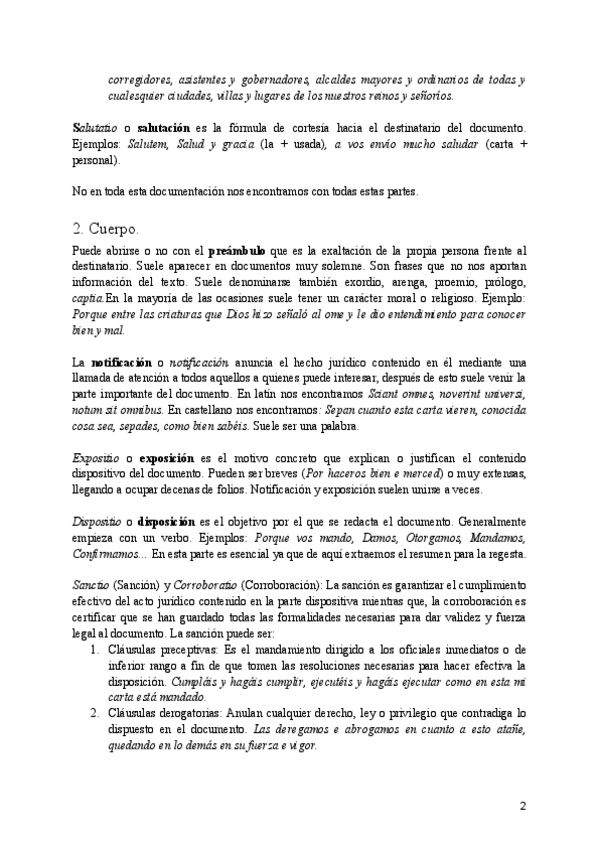 corregidores, asistentes y gobernadores, alcaldes mayores y ordinarios de todas y cualesquier ciudades, villas y lugares de los nuestros reinos y señoríos.

Salutatio o salutación es la fórmula de cortesía hacia el destinatario del documento. Ejemplos: Salutem, Salud y gracia (la + usada), a vos envío mucho saludar (carta + personal).

No en toda esta documentación nos encontramos con todas estas partes.

2. Cuerpo.

Puede abrirse o no con el preámbulo que es la exaltación de la propia persona frente al destinatario. Suele aparecer en documentos muy solemne. Son frases que no nos aportan información del texto. Suele denominarse también exordio, arenga, proemio, prólogo, captia.En la mayoría de las ocasiones suele tener un carácter moral o religioso. Ejemplo: Porque entre las criaturas que Dios hizo señaló al ome y le dio entendimiento para conocer bien y mal.

La notificación o notificación anuncia el hecho jurídico contenido en él mediante una llamada de atención a todos aquellos a quienes puede interesar, después de esto suele venir la parte importante del documento. En latín nos encontramos Sciant omnes, noverint universi, notum sit omnibus. En castellano nos encontramos: Sepan cuanto esta carta vieren, conocida cosa sea, sepades, como bien sabéis. Suele ser una palabra.

Expositio o exposición es el motivo concreto que explican o justifican el contenido dispositivo del documento. Pueden ser breves (Por haceros bien e merced) o muy extensas, llegando a ocupar decenas de folios. Notificación y exposición suelen unirse a veces.

Dispositio o disposición es el objetivo por el que se redacta el documento. Generalmente empieza con un verbo. Ejemplos: Porque vos mando, Damos, Otorgamos, Mandamos, Confirmamos... En esta parte es esencial ya que de aquí extraemos el resumen para la regesta.

Sanctio (Sanción) y Corroboratio (Corroboración): La sanción es garantizar el cumplimiento efectivo del acto jurídico contenido en la parte dispositiva mientras que, la corroboración es certificar que se han guardado todas las formalidades necesarias para dar validez y fuerza legal al documento. La sanción puede ser:
1. Cláusulas preceptivas: Es el mandamiento dirigido a los oficiales inmediatos o de inferior rango a fin de que tomen las resoluciones necesarias para hacer efectiva la disposición. Cumpláis y hagáis cumplir, ejecutéis y hagáis ejecutar como en esta mi carta está mandado.
2. Cláusulas derogatorias: Anulan cualquier derecho, ley o privilegio que contradiga lo dispuesto en el documento. Las deregamos e abrogamos en cuanto a esto atañe, quedando en lo demás en su fuerza e vigor.

2